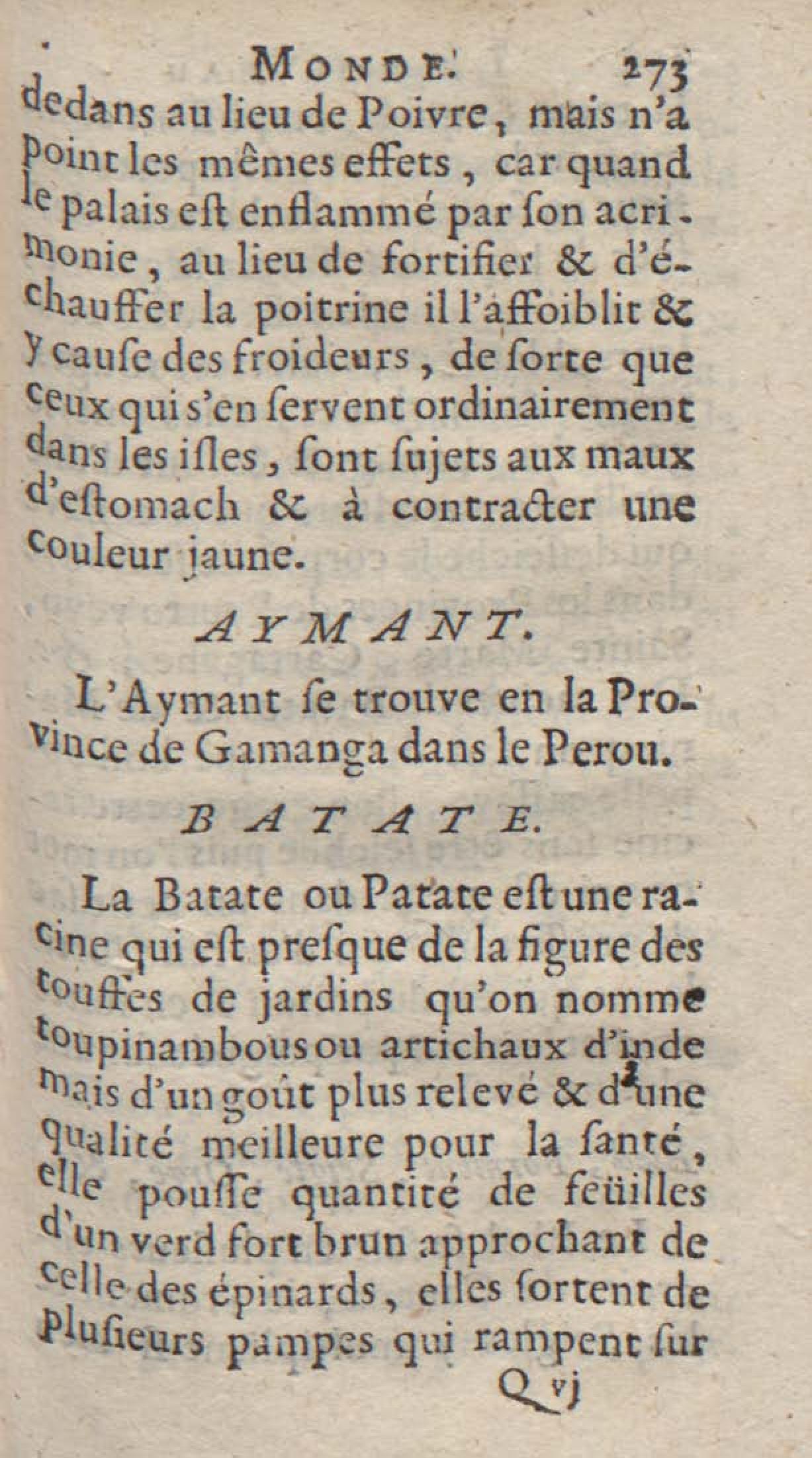 MONDE. 273

dedans au lieu de Poivre, mais n'a point les mêmes effets, car quand le palais est enflammé par son acrimonie, au lieu de fortifier & d'échauffer la poitrine il l'affoiblit & y cause des froideurs, de sorte que ceux qui s'en servent ordinairement dans les isles, sont sujets aux maux d'estomach & à contracter une couleur jaune.

AYMANT.

L'Aymant se trouve en la Province de Gamanga dans le Perou.

BATATE.

La Batate ou Patate est une racine qui est presque de la figure des touffes de jardins qu'on nomme toupinambous ou artichaux d'inde mais d'un goût plus relevé & d'une qualité meilleure pour la santé, elle pousse quantité de feüilles d'un verd fort brun approchant de celle des épinards, elles sortent de plusieurs pampes qui rampent sur

Q vj